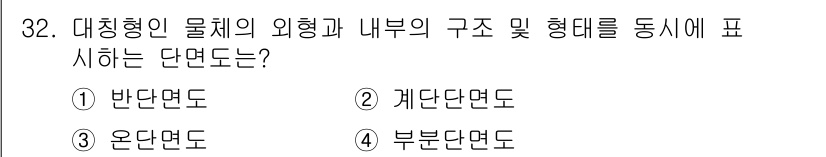 32. 대칭형인 물체의 외형과 내부의 구조 및 형태를 동시에 표시하는 단면도는?

① 반단면도
② 계단단면도
③ 온단면도
④ 부분단면도